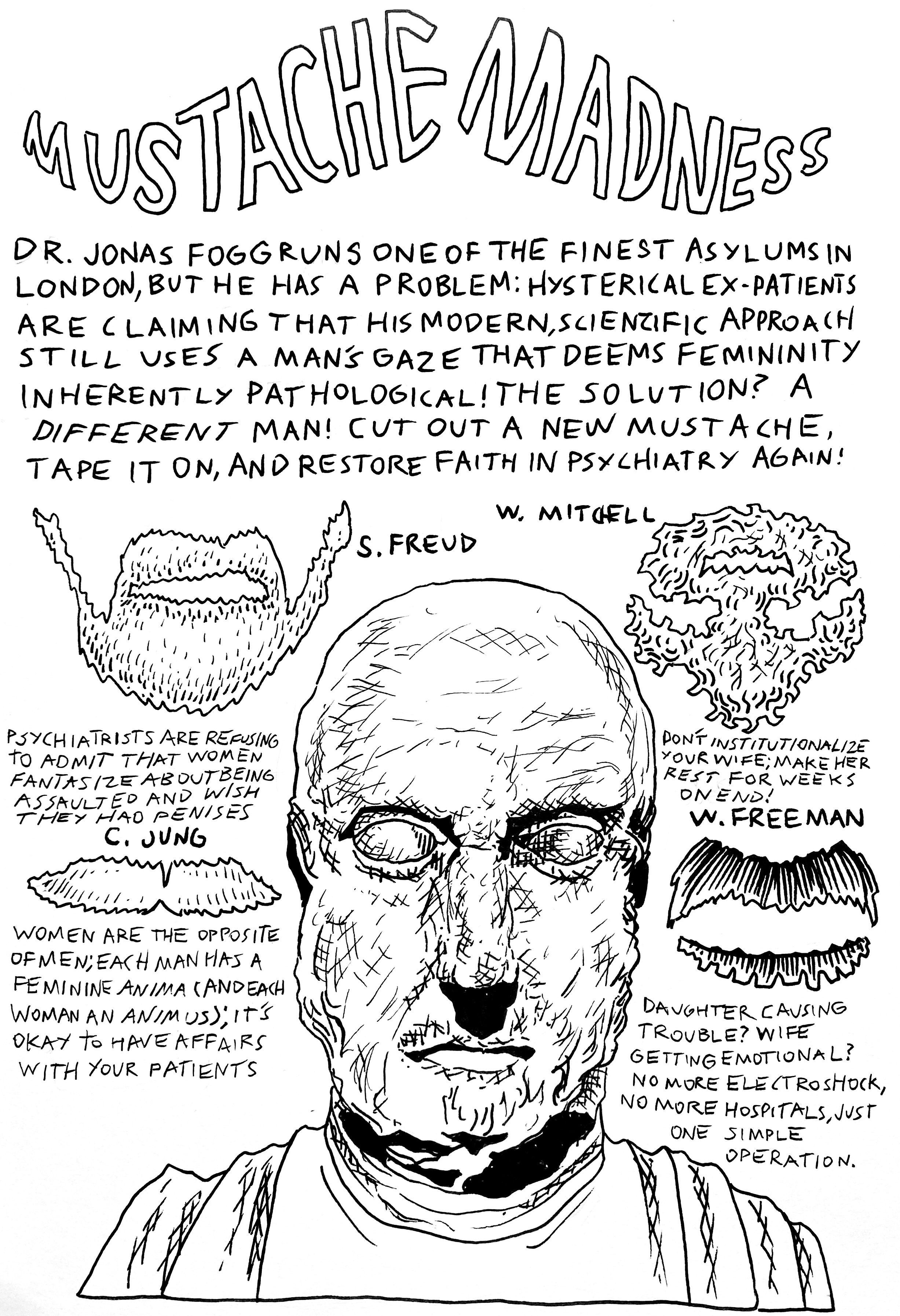 MUSTACHE MADNESS

DR. JONAS FOGG RUNS ONE OF THE FINEST ASYLUMS IN LONDON, BUT HE HAS A PROBLEM: HYSTERICAL EX-PATIENTS ARE CLAIMING THAT HIS MODERN, SCIENTIFIC APPROACH STILL USES A MAN'S GAZE THAT DEEMS FEMININITY INHERENTLY PATHOLOGICAL! THE SOLUTION? A DIFFERENT MAN! CUT OUT A NEW MUSTACHE, TAPE IT ON, AND RESTORE FAITH IN PSYCHIATRY AGAIN!

S. FREUD

PSYCHIATRISTS ARE REFUSING TO ADMIT THAT WOMEN FANTASIZE ABOUT BEING ASSAULTED AND WISH THEY HAD PENISES

C. JUNG

WOMEN ARE THE OPPOSITE OF MEN; EACH MAN HAS A FEMININE ANIMA (AND EACH WOMAN AN ANIMUS); IT'S OKAY TO HAVE AFFAIRS WITH YOUR PATIENTS

W. MITCHELL

DON'T INSTITUTIONALIZE YOUR WIFE; MAKE HER REST FOR WEEKS ON END!

W. FREEMAN

DAUGHTER CAUSING TROUBLE? WIFE GETTING EMOTIONAL? NO MORE ELECTROSHOCK, NO MORE HOSPITALS, JUST ONE SIMPLE OPERATION.